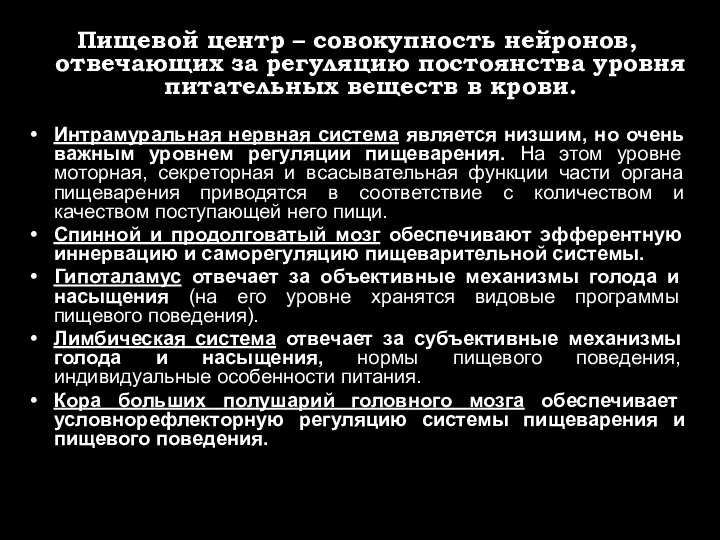 Пищевой центр – совокупность нейронов, отвечающих за регуляцию постоянства уровня питательных веществ в крови.

• Интрамуральная нервная система является низшим, но очень важным уровнем регуляции пищеварения. На этом уровне моторная, секреторная и всасывательная функции части органа пищеварения приводятся в соответствие с количеством и качеством поступающей него пищи.
• Спинной и продолговатый мозг обеспечивают эфферентную иннервацию и саморегуляцию пищеварительной системы.
• Гипоталамус отвечает за объективные механизмы голода и насыщения (на его уровне хранятся видовые программы пищевого поведения).
• Лимбическая система отвечает за субъективные механизмы голода и насыщения, нормы пищевого поведения, индивидуальные особенности питания.
• Кора больших полушарий головного мозга обеспечивает условнорефлекторную регуляцию системы пищеварения и пищевого поведения.